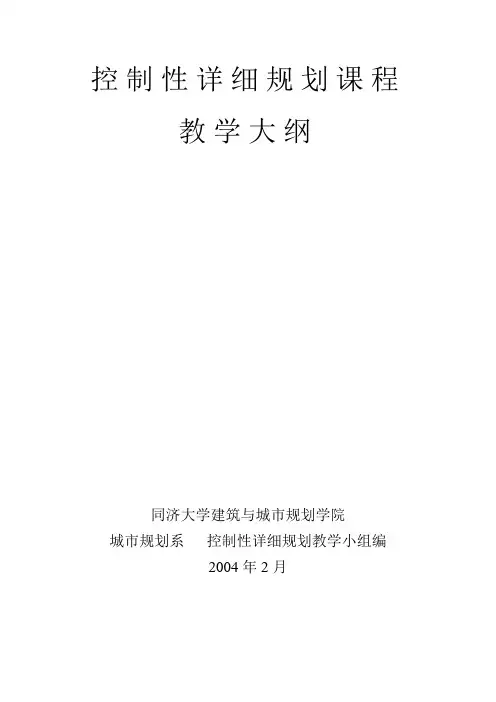 控制性详细规划课程

教学大纲

同济大学建筑与城市规划学院

城市规划系 控制性详细规划教学小组编

2004年2月